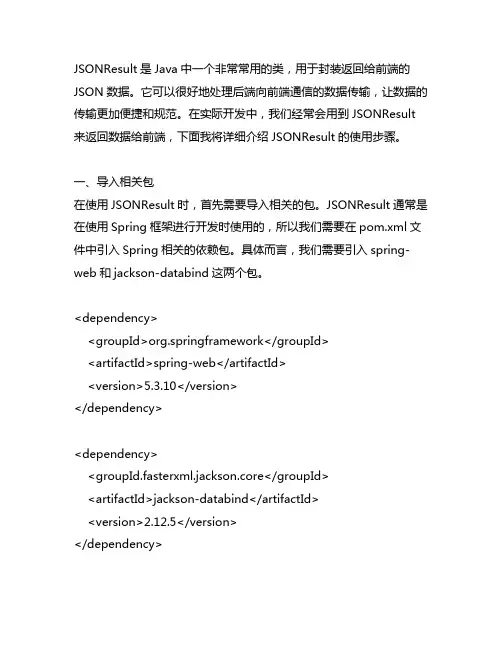 JSONResult 是 Java 中一个非常常用的类，用于封装返回给前端的 JSON 数据。它可以很好地处理后端向前端通信的数据传输，让数据的传输更加便捷和规范。在实际开发中，我们经常会用到 JSONResult 来返回数据给前端，下面我将详细介绍 JSONResult 的使用步骤。

一、导入相关包
在使用 JSONResult 时，首先需要导入相关的包。JSONResult 通常是在使用 Spring 框架进行开发时使用的，所以我们需要在 pom.xml 文件中引入 Spring 相关的依赖包。具体而言，我们需要引入 spring-web 和 jackson-databind 这两个包。

<dependency>
<groupId>org.springframework</groupId>
<artifactId>spring-web</artifactId>
<version>5.3.10</version>
</dependency>

<dependency>
<groupId.fasterxml.jackson.core</groupId>
<artifactId>jackson-databind</artifactId>
<version>2.12.5</version>
</dependency>